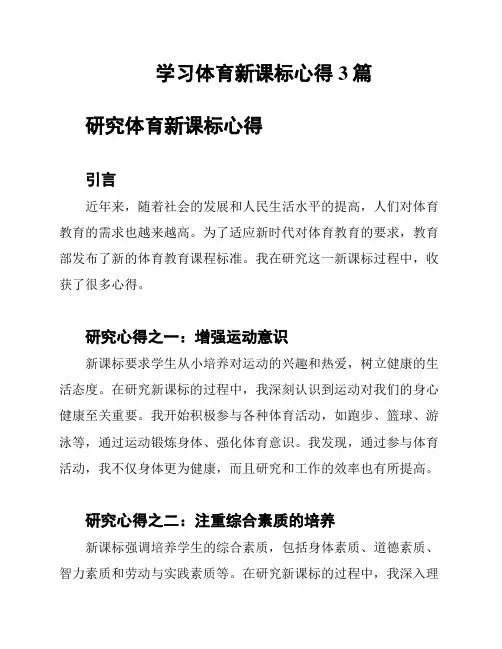 学习体育新课标心得 3 篇

研究体育新课标心得

引言

近年来，随着社会的发展和人民生活水平的提高，人们对体育教育的需求也越来越高。为了适应新时代对体育教育的要求，教育部发布了新的体育教育课程标准。我在研究这一新课标过程中，收获了很多心得。

研究心得之一：增强运动意识

新课标要求学生从小培养对运动的兴趣和热爱，树立健康的生活态度。在研究新课标的过程中，我深刻认识到运动对我们的身心健康至关重要。我开始积极参与各种体育活动，如跑步、篮球、游泳等，通过运动锻炼身体、强化体育意识。我发现，通过参与体育活动，我不仅身体更为健康，而且研究和工作的效率也有所提高。

研究心得之二：注重综合素质的培养

新课标强调培养学生的综合素质，包括身体素质、道德素质、智力素质和劳动与实践素质等。在研究新课标的过程中，我深入理